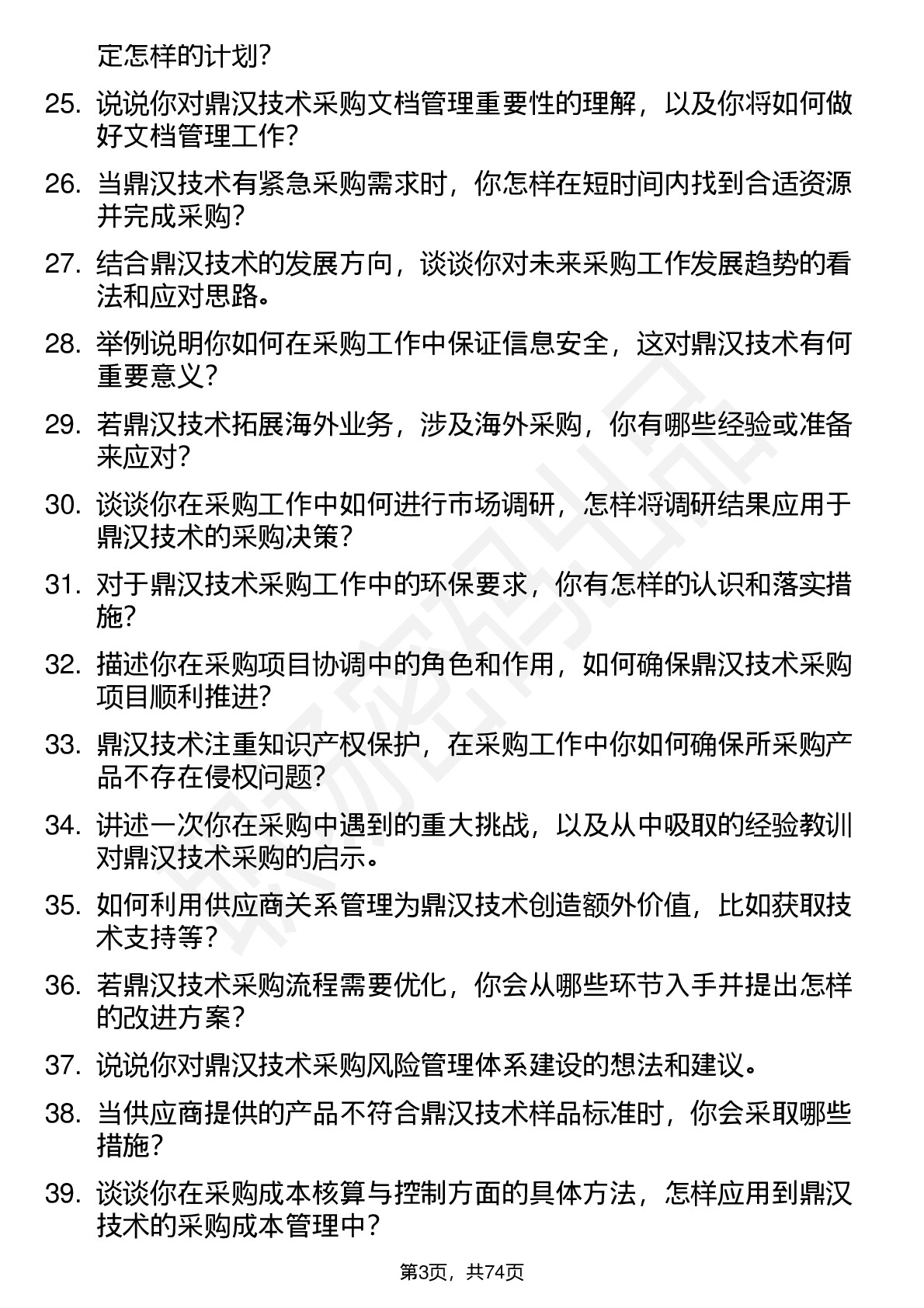 定怎样的计划？

25. 说说你对鼎汉技术采购文档管理重要性的理解，以及你将如何做好文档管理工作？

26. 当鼎汉技术有紧急采购需求时，你怎样在短时间内找到合适资源并完成采购？

27. 结合鼎汉技术的发展方向，谈谈你对未来采购工作发展趋势的看法和应对思路。

28. 举例说明你如何在采购工作中保证信息安全，这对鼎汉技术有何重要意义？

29. 若鼎汉技术拓展海外业务，涉及海外采购，你有哪些经验或准备来应对？

30. 谈谈你在采购工作中如何进行市场调研，怎样将调研结果应用于鼎汉技术的采购决策？

31. 对于鼎汉技术采购工作中的环保要求，你有怎样的认识和落实措施？

32. 描述你在采购项目协调中的角色和作用，如何确保鼎汉技术采购项目顺利推进？

33. 鼎汉技术注重知识产权保护，在采购工作中你如何确保所采购产品不存在侵权问题？

34. 讲述一次你在采购中遇到的重大挑战，以及从中吸取的经验教训对鼎汉技术采购的启示。

35. 如何利用供应商关系管理为鼎汉技术创造额外价值，比如获取技术支持等？

36. 若鼎汉技术采购流程需要优化，你会从哪些环节入手并提出怎样的改进方案？

37. 说说你对鼎汉技术采购风险管理体系建设的想法和建议。

38. 当供应商提供的产品不符合鼎汉技术样品标准时，你会采取哪些措施？

39. 谈谈你在采购成本核算与控制方面的具体方法，怎样应用到鼎汉技术的采购成本管理中？

第3页，共74页